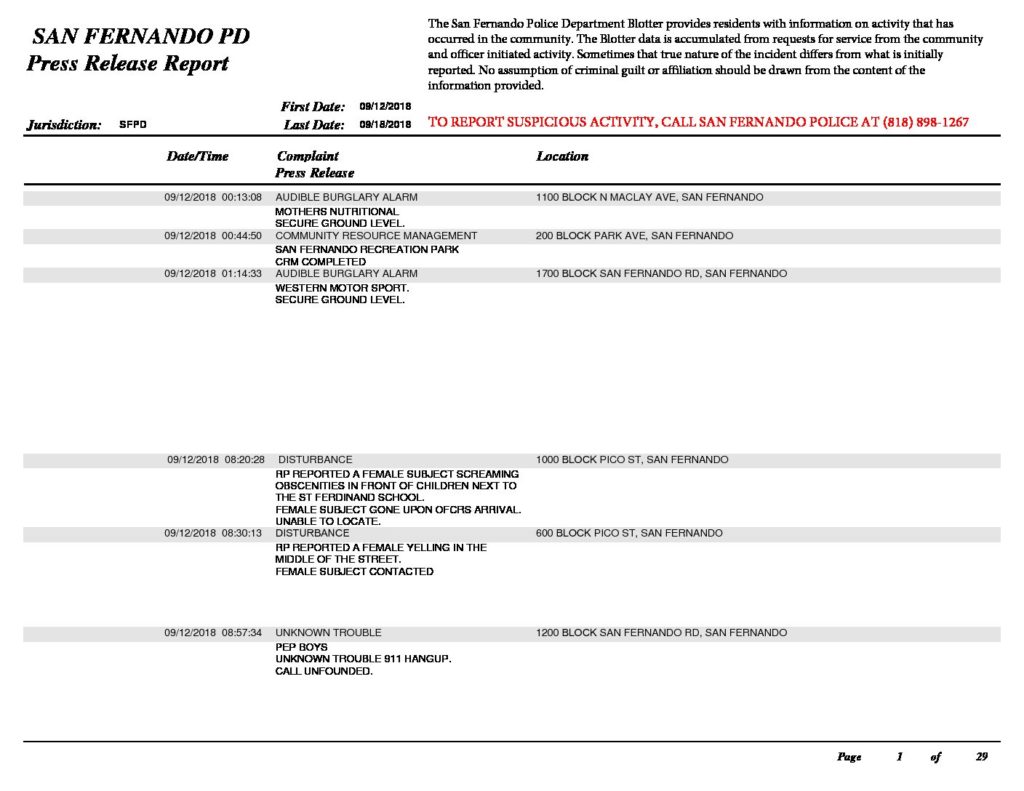 SAN FERNANDO PD
Press Release Report

The San Fernando Police Department Blotter provides residents with information on activity that has occurred in the community. The Blotter data is accumulated from requests for service from the community and officer initiated activity. Sometimes that true nature of the incident differs from what is initially reported. No assumption of criminal guilt or affiliation should be drawn from the content of the information provided.

Jurisdiction: SFPD
First Date: 09/12/2018
Last Date: 09/18/2018
TO REPORT SUSPICIOUS ACTIVITY, CALL SAN FERNANDO POLICE AT (818) 898-1267

Date/Time
Complaint
Press Release
Location

09/12/2018 00:13:08 AUDIBLE BURGLARY ALARM 1100 BLOCK N MACLAY AVE, SAN FERNANDO
MOTHERS NUTRITIONAL
SECURE GROUND LEVEL.

09/12/2018 00:44:50 COMMUNITY RESOURCE MANAGEMENT 200 BLOCK PARK AVE, SAN FERNANDO
SAN FERNANDO RECREATION PARK
CRM COMPLETED

09/12/2018 01:14:33 AUDIBLE BURGLARY ALARM 1700 BLOCK SAN FERNANDO RD, SAN FERNANDO
WESTERN MOTOR SPORT.
SECURE GROUND LEVEL.

09/12/2018 08:20:28 DISTURBANCE 1000 BLOCK PICO ST, SAN FERNANDO
RP REPORTED A FEMALE SUBJECT SCREAMING OBSCENITIES IN FRONT OF CHILDREN NEXT TO THE ST FERDINAND SCHOOL.
FEMALE SUBJECT GONE UPON OFCRS ARRIVAL.
UNABLE TO LOCATE.

09/12/2018 08:30:13 DISTURBANCE 600 BLOCK PICO ST, SAN FERNANDO
RP REPORTED A FEMALE YELLING IN THE MIDDLE OF THE STREET.
FEMALE SUBJECT CONTACTED

09/12/2018 08:57:34 UNKNOWN TROUBLE 1200 BLOCK SAN FERNANDO RD, SAN FERNANDO
PEP BOYS
UNKNOWN TROUBLE 911 HANGUP.
CALL UNFOUNDED.

Page 1 of 29